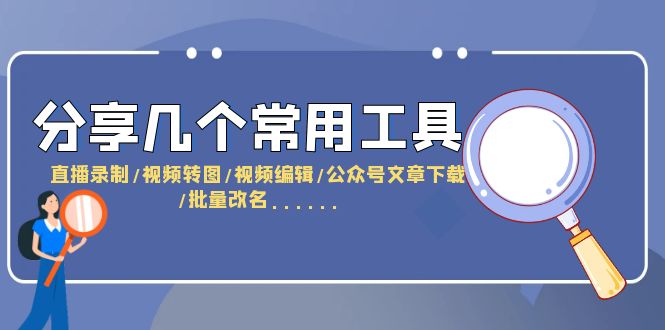 分享几个常用工具

直播录制/视频转图/视频编辑/公众号文章下载/批量改名......